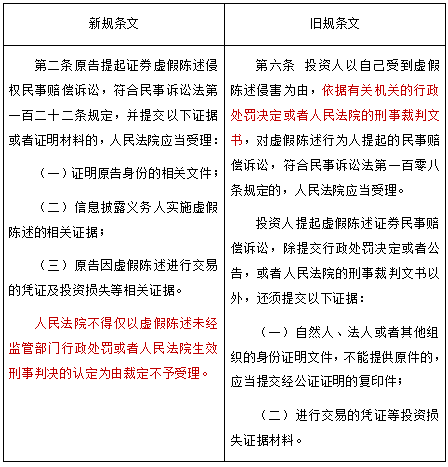 | 新规条文 | 旧规条文 |
|---|---|
| 第二条原告提起证券虚假陈述侵权民事赔偿诉讼，符合民事诉讼法第一百二十二条规定，并提交以下证据或者证明材料的，人民法院应当受理：<br><br>（一）证明原告身份的相关文件；<br><br>（二）信息披露义务人实施虚假陈述的相关证据；<br><br>（三）原告因虚假陈述进行交易的凭证及投资损失等相关证据。<br><br>人民法院不得仅以虚假陈述未经监管部门行政处罚或者人民法院生效刑事判决的认定为由裁定不予受理。 | 第六条　投资人以自己受到虚假陈述侵害为由，依据有关机关的行政处罚决定或者人民法院的刑事裁判文书，对虚假陈述行为人提起的民事赔偿诉讼，符合民事诉讼法第一百零八条规定的，人民法院应当受理。<br><br>投资人提起虚假陈述证券民事赔偿诉讼，除提交行政处罚决定或者公告，或者人民法院的刑事裁判文书以外，还须提交以下证据：<br><br>（一）自然人、法人或者其他组织的身份证明文件，不能提供原件的，应当提交经公证证明的复印件；<br><br>（二）进行交易的凭证等投资损失证据材料。 |